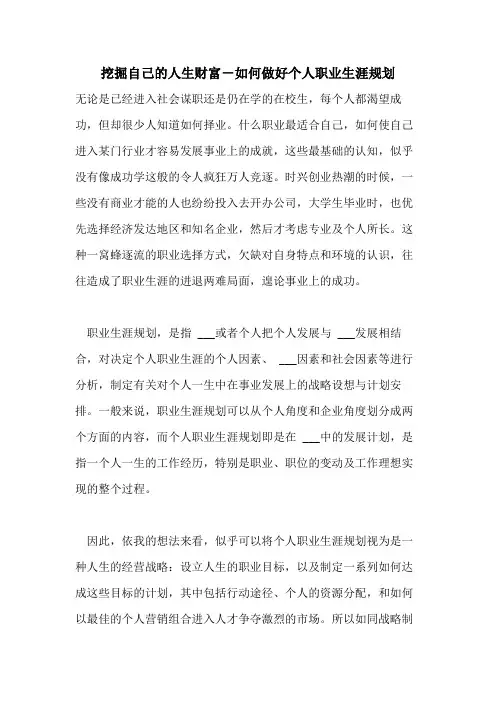 挖掘自己的人生财富－如何做好个人职业生涯规划

无论是已经进入社会谋职还是仍在学的在校生，每个人都渴望成功，但却很少人知道如何择业。什么职业最适合自己，如何使自己进入某门行业才容易发展事业上的成就，这些最基础的认知，似乎没有像成功学这般的令人疯狂万人竞逐。时兴创业热潮的时候，一些没有商业才能的人也纷纷投入去开办公司，大学生毕业时，也优先选择经济发达地区和知名企业，然后才考虑专业及个人所长。这种一窝蜂逐流的职业选择方式，欠缺对自身特点和环境的认识，往往造成了职业生涯的进退两难局面，遑论事业上的成功。

职业生涯规划，是指 ___或者个人把个人发展与 ___发展相结合，对决定个人职业生涯的个人因素、 ___因素和社会因素等进行分析，制定有关对个人一生中在事业发展上的战略设想与计划安排。一般来说，职业生涯规划可以从个人角度和企业角度划分成两个方面的内容，而个人职业生涯规划即是在 ___中的发展计划，是指一个人一生的工作经历，特别是职业、职位的变动及工作理想实现的整个过程。

因此，依我的想法来看，似乎可以将个人职业生涯规划视为是一种人生的经营战略：设立人生的职业目标，以及制定一系列如何达成这些目标的计划，其中包括行动途径、个人的资源分配，和如何以最佳的个人营销组合进入人才争夺激烈的市场。所以如同战略制